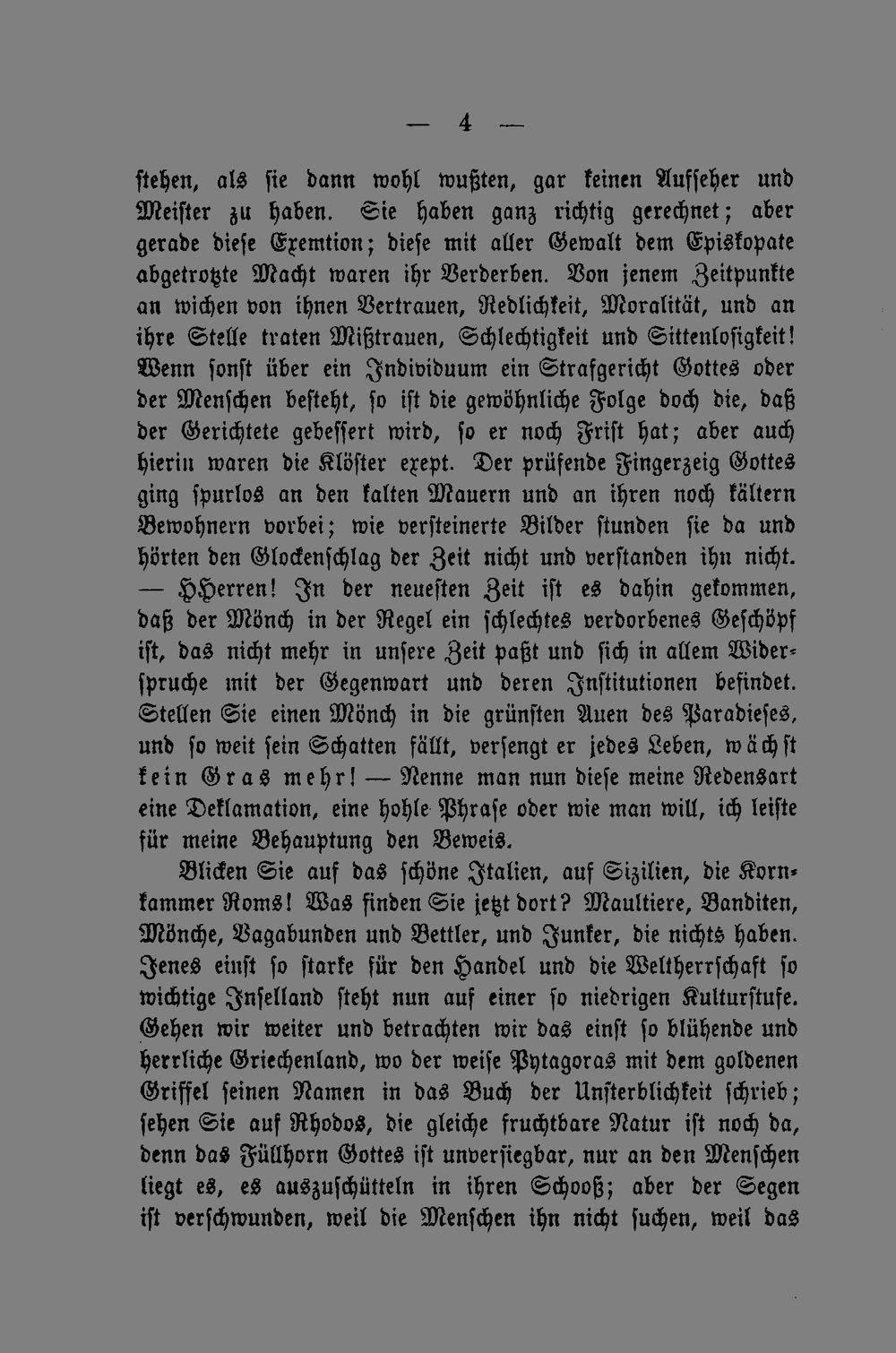 — 4 —

stehen, als sie dann wohl wußten, gar keinen Aufseher und Meister zu haben. Sie haben ganz richtig gerechnet; aber gerade diese Exemtion; diese mit aller Gewalt dem Episkopate abgetrotzte Macht waren ihr Verderben. Von jenem Zeitpunkte an wichen von ihnen Vertrauen, Redlichkeit, Moralität, und an ihre Stelle traten Mißtrauen, Schlechtigkeit und Sittenlosigkeit! Wenn sonst über ein Individuum ein Strafgericht Gottes oder der Menschen besteht, so ist die gewöhnliche Folge doch die, daß der Gerichtete gebessert wird, so er noch Frist hat; aber auch hierin waren die Klöster exept. Der prüfende Fingerzeig Gottes ging spurlos an den kalten Mauern und an ihren noch kältern Bewohnern vorbei; wie versteinerte Bilder stunden sie da und hörten den Glockenschlag der Zeit nicht und verstanden ihn nicht. — HHerren! In der neuesten Zeit ist es dahin gekommen, daß der Mönch in der Regel ein schlechtes verdorbenes Geschöpf ist, das nicht mehr in unsere Zeit paßt und sich in allem Widerspruche mit der Gegenwart und deren Institutionen befindet. Stellen Sie einen Mönch in die grünsten Auen des Paradieses, und so weit sein Schatten fällt, versengt er jedes Leben, wächst kein Gras mehr! — Nenne man nun diese meine Redensart eine Deklamation, eine hohle Phrase oder wie man will, ich leiste für meine Behauptung den Beweis.

Blicken Sie auf das schöne Italien, auf Sizilien, die Kornkammer Roms! Was finden Sie jetzt dort? Maultiere, Banditen, Mönche, Vagabunden und Bettler, und Junker, die nichts haben. Jenes einst so starke für den Handel und die Weltherrschaft so wichtige Inselland steht nun auf einer so niedrigen Kulturstufe. Gehen wir weiter und betrachten wir das einst so blühende und herrliche Griechenland, wo der weise Pytagoras mit dem goldenen Griffel seinen Namen in das Buch der Unsterblichkeit schrieb; sehen Sie auf Rhodos, die gleiche fruchtbare Natur ist noch da, denn das Füllhorn Gottes ist unversiegbar, nur an den Menschen liegt es, es auszuschütteln in ihren Schooß; aber der Segen ist verschwunden, weil die Menschen ihn nicht suchen, weil das